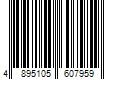 4 895105 607959